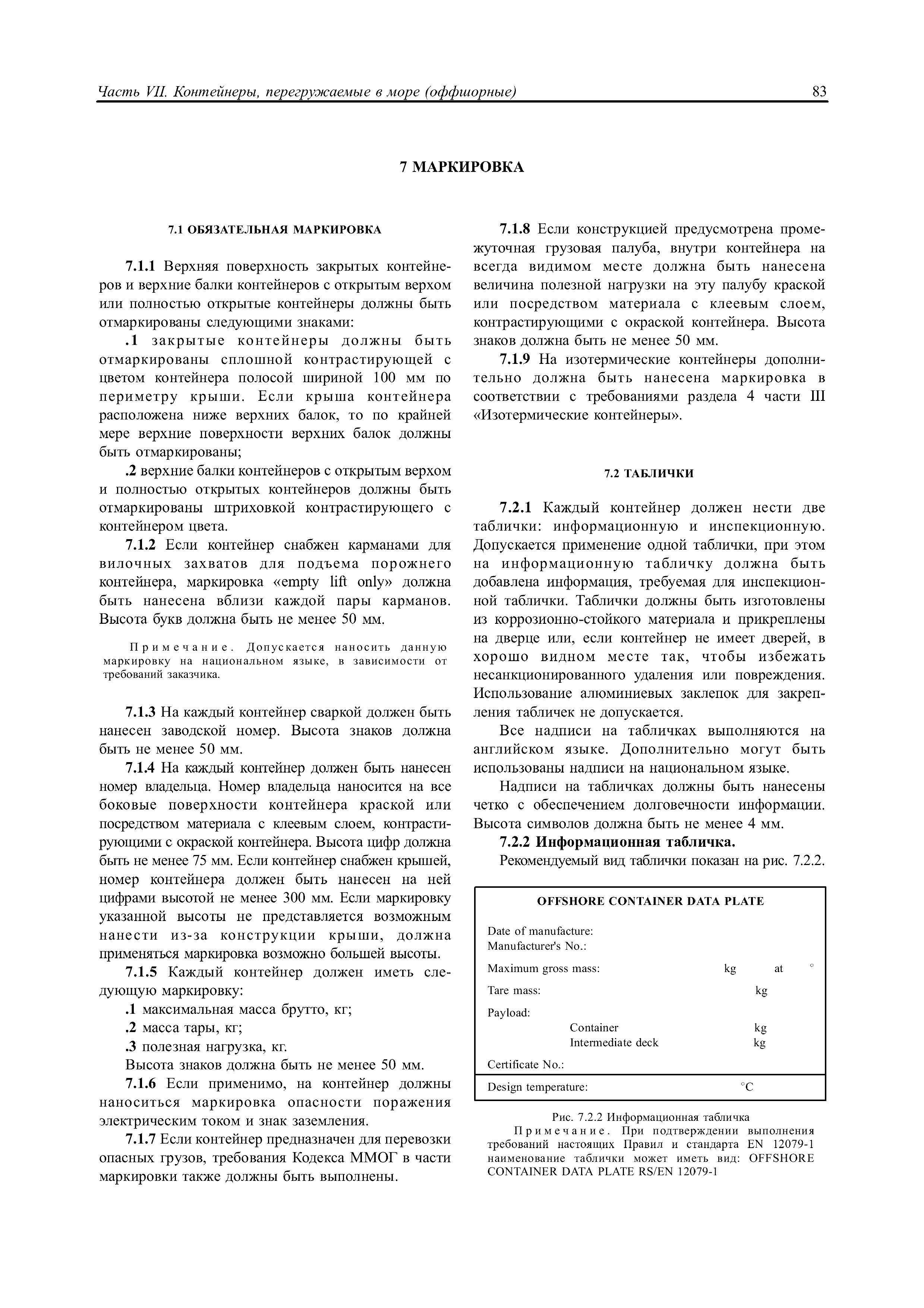 Часть VII. Контейнеры, перегружаемые в море (оффшорные) 83

7 МАРКИРОВКА

7.1 ОБЯЗАТЕЛЬНАЯ МАРКИРОВКА

7.1.1 Верхняя поверхность закрытых контейнеров и верхние балки контейнеров с открытым верхом или полностью открытые контейнеры должны быть отмаркированы следующими знаками:

.1 закрытые контейнеры должны быть отмаркированы сплошной контрастирующей с цветом контейнера полосой шириной 100 мм по периметру крыши. Если крыша контейнера расположена ниже верхних балок, то по крайней мере верхние поверхности верхних балок должны быть отмаркированы;

.2 верхние балки контейнеров с открытым верхом и полностью открытых контейнеров должны быть отмаркированы штриховкой контрастирующего с контейнером цвета.

7.1.2 Если контейнер снабжен карманами для вилочных захватов для подъема порожнего контейнера, маркировка «empty lift only» должна быть нанесена вблизи каждой пары карманов. Высота букв должна быть не менее 50 мм.

Примечание. Допускается наносить данную маркировку на национальном языке, в зависимости от требований заказчика.

7.1.3 На каждый контейнер сваркой должен быть нанесен заводской номер. Высота знаков должна быть не менее 50 мм.

7.1.4 На каждый контейнер должен быть нанесен номер владельца. Номер владельца наносится на все боковые поверхности контейнера краской или посредством материала с клеевым слоем, контрастирующими с окраской контейнера. Высота цифр должна быть не менее 75 мм. Если контейнер снабжен крышей, номер контейнера должен быть нанесен на ней цифрами высотой не менее 300 мм. Если маркировку указанной высоты не представляется возможным нанести из-за конструкции крыши, должна применяться маркировка возможно большей высоты.

7.1.5 Каждый контейнер должен иметь следующую маркировку:

.1 максимальная масса брутто, кг;

.2 масса тары, кг;

.3 полезная нагрузка, кг.

Высота знаков должна быть не менее 50 мм.

7.1.6 Если применимо, на контейнер должны наноситься маркировка опасности поражения электрическим током и знак заземления.

7.1.7 Если контейнер предназначен для перевозки опасных грузов, требования Кодекса ММОГ в части маркировки также должны быть выполнены.

7.1.8 Если конструкцией предусмотрена промежуточная грузовая палуба, внутри контейнера на всегда видимом месте должна быть нанесена величина полезной нагрузки на эту палубу краской или посредством материала с клеевым слоем, контрастирующими с окраской контейнера. Высота знаков должна быть не менее 50 мм.

7.1.9 На изотермические контейнеры дополнительно должна быть нанесена маркировка в соответствии с требованиями раздела 4 части III «Изотермические контейнеры».

7.2 ТАБЛИЧКИ

7.2.1 Каждый контейнер должен нести две таблички: информационную и инспекционную. Допускается применение одной таблички, при этом на информационную табличку должна быть добавлена информация, требуемая для инспекционной таблички. Таблички должны быть изготовлены из коррозионно-стойкого материала и прикреплены на дверце или, если контейнер не имеет дверей, в хорошо видном месте так, чтобы избежать несанкционированного удаления или повреждения. Использование алюминиевых заклепок для закрепления табличек не допускается.

Все надписи на табличках выполняются на английском языке. Дополнительно могут быть использованы надписи на национальном языке.

Надписи на табличках должны быть нанесены четко с обеспечением долговечности информации. Высота символов должна быть не менее 4 мм.

7.2.2 Информационная табличка.

Рекомендуемый вид таблички показан на рис. 7.2.2.

OFFSHORE CONTAINER DATA PLATE

Date of manufacture:
Manufacturer's No.:

Maximum gross mass: kg at °

Tare mass: kg

Payload:
Container kg
Intermediate deck kg

Certificate No.:

Design temperature: °C

Рис. 7.2.2 Информационная табличка

Примечание. При подтверждении выполнения требований настоящих Правил и стандарта EN 12079-1 наименование таблички может иметь вид: OFFSHORE CONTAINER DATA PLATE RS/EN 12079-1